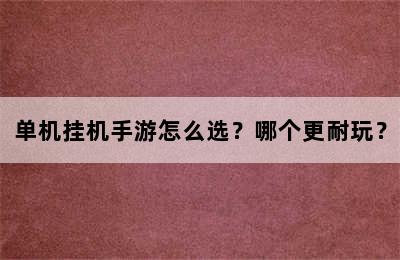 单机挂机手游怎么选？哪个更耐玩？